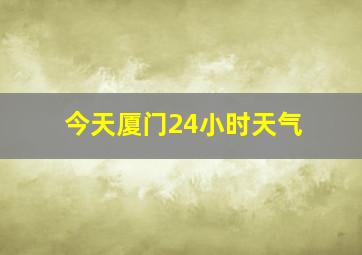 今天厦门24小时天气